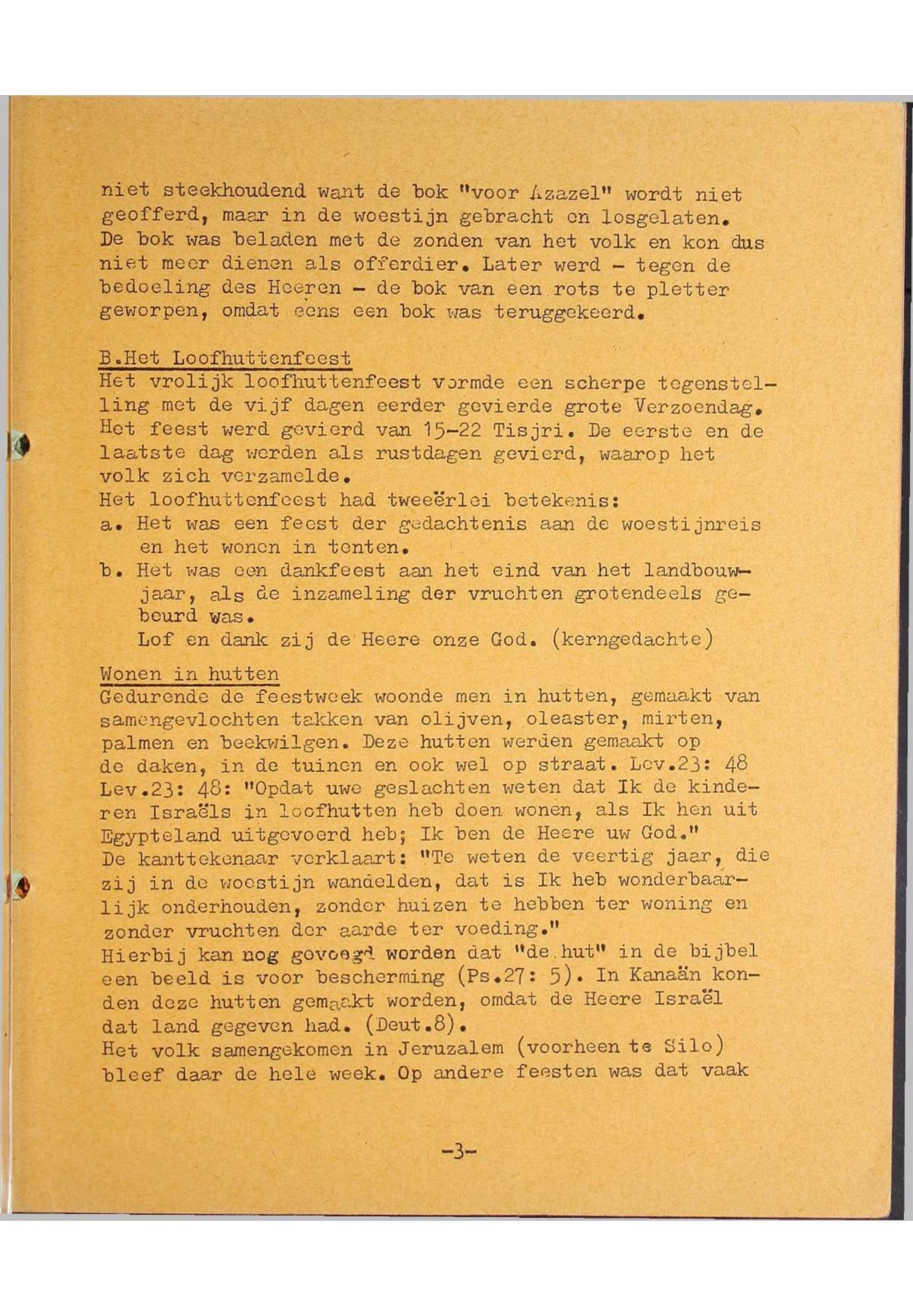 niet steekhoudend want de bok "voor Azazel" wordt niet geofferd, maar in de woestijn gebracht en losgelaten. De bok was beladen met de zonden van het volk en kon dus niet meer dienen als offerdier. Later werd - tegen de bedoeling des Heeren - de bok van een rots te pletter geworpen, omdat eens een bok was teruggekeerd.

B.Het Loofhuttenfeest
Het vrolijk loofhuttenfeest vormde een scherpe tegenstelling met de vijf dagen eerder gevierde grote Verzoendag. Het feest werd gevierd van 15-22 Tisjri. De eerste en de laatste dag werden als rustdagen gevierd, waarop het volk zich verzamelde.
Het loofhuttenfeest had tweeërlei betekenis:
a. Het was een feest der gedachtenis aan de woestijnreis en het wonen in tenten.
b. Het was een dankfeest aan het eind van het landbouwjaar, als de inzameling der vruchten grotendeels gebeurd was.
Lof en dank zij de Heere onze God. (kerngedachte)

Wonen in hutten
Gedurende de feestweek woonde men in hutten, gemaakt van samengevlochten takken van olijven, oleaster, mirten, palmen en beekwilgen. Deze hutten werden gemaakt op de daken, in de tuinen en ook wel op straat. Lev.23: 48
Lev.23: 48: "Opdat uwe geslachten weten dat Ik de kinderen Israëls in loofhutten heb doen wonen, als Ik hen uit Egypteland uitgevoerd heb; Ik ben de Heere uw God."
De kanttekenaar verklaart: "Te weten de veertig jaar, die zij in de woestijn wandelden, dat is Ik heb wonderbaarlijk onderhouden, zonder huizen te hebben ter woning en zonder vruchten der aarde ter voeding."
Hierbij kan nog gevoegd worden dat "de hut" in de bijbel een beeld is voor bescherming (Ps.27: 5). In Kanaän konden deze hutten gemaakt worden, omdat de Heere Israël dat land gegeven had. (Deut.8).
Het volk samengekomen in Jeruzalem (voorheen te Silo) bleef daar de hele week. Op andere feesten was dat vaak

-3-